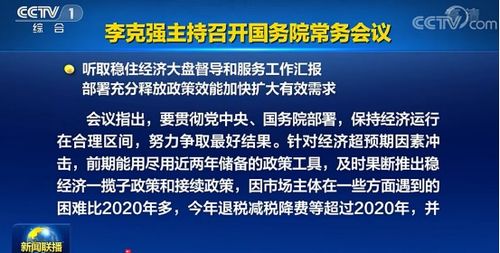 CCTV 1 综合

CCTV.com

李克强主持召开国务院常务会议

听取稳住经济大盘督导和服务工作汇报
部署充分释放政策效能加快扩大有效需求

会议指出，要贯彻党中央、国务院部署，保持经济运行在合理区间，努力争取最好结果。针对经济超预期因素冲击，前期能用尽用近两年储备的政策工具，及时果断推出稳经济一揽子政策和接续政策，因市场主体在一些方面遇到的困难比2020年多，今年退税减税降费等超过2020年，并

新闻联播